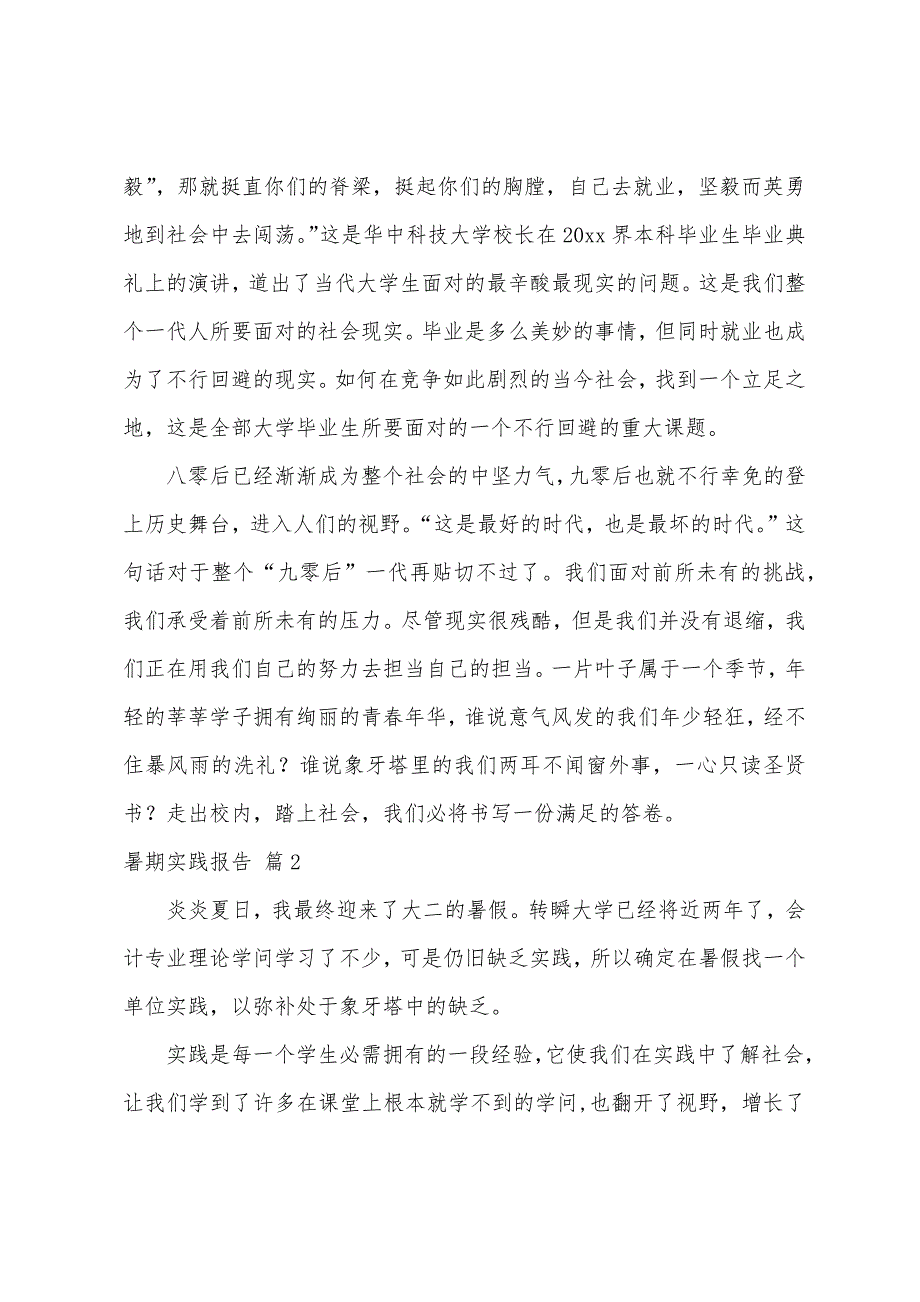 毅”，那就挺直你们的脊梁，挺起你们的胸膛，自己去就业，坚毅而英勇地到社会中去闯荡。”这是华中科技大学校长在20xx界本科毕业生毕业典礼上的演讲，道出了当代大学生面对的最辛酸最现实的问题。这是我们整个一代人所要面对的社会现实。毕业是多么美妙的事情，但同时就业也成为了不行回避的现实。如何在竞争如此剧烈的当今社会，找到一个立足之地，这是全部大学毕业生所要面对的一个不行回避的重大课题。

八零后已经渐渐成为整个社会的中坚力气，九零后也就不行幸免的登上历史舞台，进入人们的视野。“这是最好的时代，也是最坏的时代。”这句话对于整个“九零后”一代再贴切不过了。我们面对前所未有的挑战，我们承受着前所未有的压力。尽管现实很残酷，但是我们并没有退缩，我们正在用我们自己的努力去担当自己的担当。一片叶子属于一个季节，年轻的莘莘学子拥有绚丽的青春年华，谁说意气风发的我们年少轻狂，经不住暴风雨的洗礼？谁说象牙塔里的我们两耳不闻窗外事，一心只读圣贤书？走出校内，踏上社会，我们必将书写一份满足的答卷。

暑期实践报告 篇2

炎炎夏日，我最终迎来了大二的暑假。转瞬大学已经将近两年了，会计专业理论学问学习了不少，可是仍旧缺乏实践，所以确定在暑假找一个单位实践，以弥补处于象牙塔中的缺乏。

实践是每一个学生必需拥有的一段经验，它使我们在实践中了解社会，让我们学到了许多在课堂上根本就学不到的学问，也翻开了视野，增长了